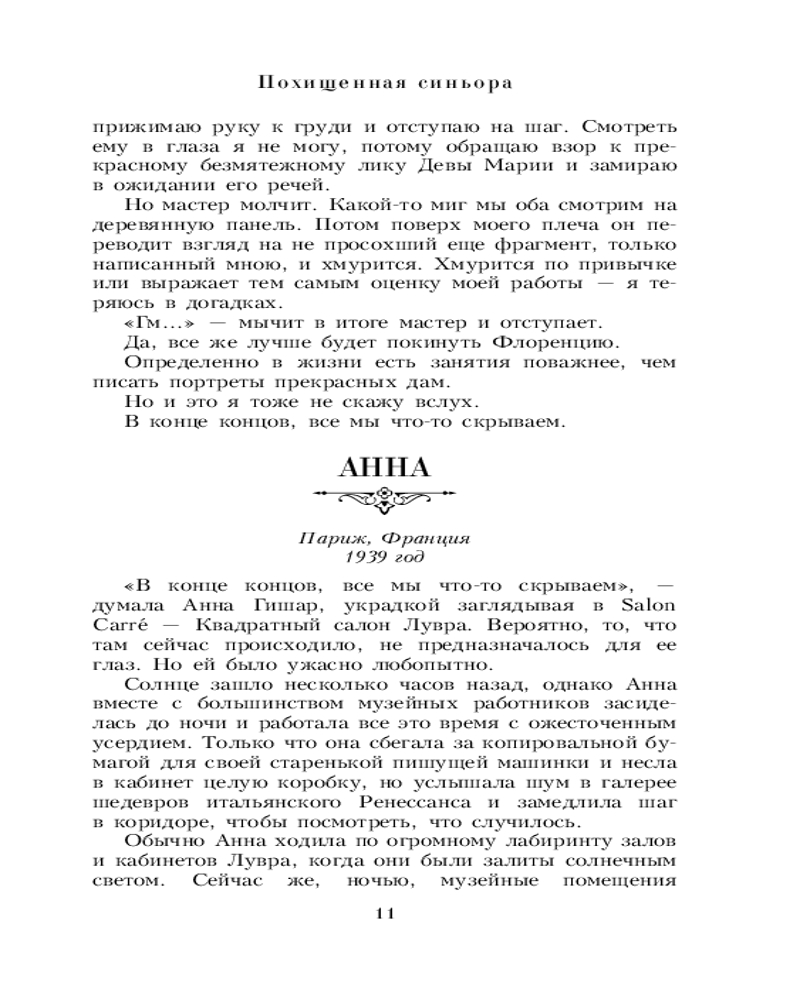 Похищенная синьора

прижимаю руку к груди и отступаю на шаг. Смотреть ему в глаза я не могу, потому обращаю взор к прекрасному безмятежному лику Девы Марии и замираю в ожидании его речей.

Но мастер молчит. Какой-то миг мы оба смотрим на деревянную панель. Потом поверх моего плеча он переводит взгляд на не просохший еще фрагмент, только написанный мною, и хмурится. Хмурится по привычке или выражает тем самым оценку моей работы — я теряюсь в догадках.

«Гм...» — мычит в итоге мастер и отступает.

Да, все же лучше будет покинуть Флоренцию.

Определенно в жизни есть занятия поважнее, чем писать портреты прекрасных дам.

Но и это я тоже не скажу вслух.

В конце концов, все мы что-то скрываем.

АННА

Париж, Франция
1939 год

«В конце концов, все мы что-то скрываем», — думала Анна Гишар, украдкой заглядывая в Salon Carré — Квадратный салон Лувра. Вероятно, то, что там сейчас происходило, не предназначалось для ее глаз. Но ей было ужасно любопытно.

Солнце зашло несколько часов назад, однако Анна вместе с большинством музейных работников засиделась до ночи и работала все это время с ожесточенным усердием. Только что она сбегала за копировальной бумагой для своей старенькой пишущей машинки и несла в кабинет целую коробку, но услышала шум в галерее шедевров итальянского Ренессанса и замедлила шаг в коридоре, чтобы посмотреть, что случилось.

Обычно Анна ходила по огромному лабиринту залов и кабинетов Лувра, когда они были залиты солнечным светом. Сейчас же, ночью, музейные помещения

11